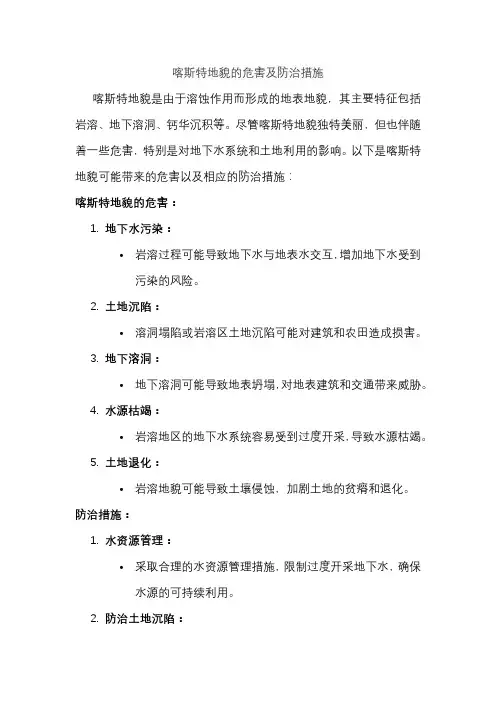 喀斯特地貌的危害及防治措施

喀斯特地貌是由于溶蚀作用而形成的地表地貌，其主要特征包括岩溶、地下溶洞、钙华沉积等。尽管喀斯特地貌独特美丽，但也伴随着一些危害，特别是对地下水系统和土地利用的影响。以下是喀斯特地貌可能带来的危害以及相应的防治措施：

喀斯特地貌的危害：

1. 地下水污染：
• 岩溶过程可能导致地下水与地表水交互，增加地下水受到污染的风险。

2. 土地沉陷：
• 溶洞塌陷或岩溶区土地沉陷可能对建筑和农田造成损害。

3. 地下溶洞：
• 地下溶洞可能导致地表坍塌，对地表建筑和交通带来威胁。

4. 水源枯竭：
• 岩溶地区的地下水系统容易受到过度开采，导致水源枯竭。

5. 土地退化：
• 岩溶地貌可能导致土壤侵蚀，加剧土地的贫瘠和退化。

防治措施：

1. 水资源管理：
• 采取合理的水资源管理措施，限制过度开采地下水，确保水源的可持续利用。

2. 防治土地沉陷：